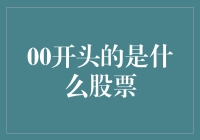 00开头的是什么股票